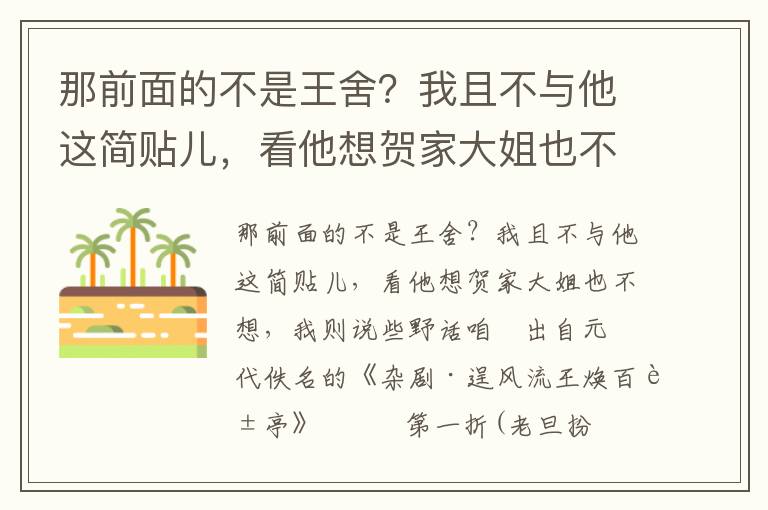 那前面的不是王舍？我且不与他这简贴儿，看他想贺家大姐也不

那前面的不是王舍？我且不与他这简贴儿，看他想贺家大姐也不想，我则说些野话咱　出自元代佚名的《杂剧·逞风流王焕百è±亭》　　第一折（老旦扮